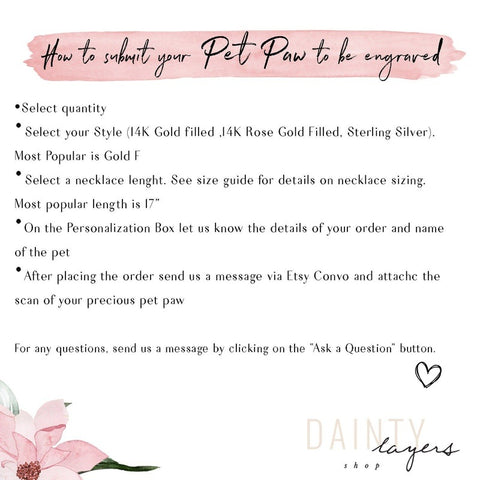 How to submit your Pet Paw to be engraved

• Select quantity

• Select your Style (14K Gold filled ,14K Rose Gold Filled, Sterling Silver). Most Popular is Gold F

• Select a necklace lenght. See size guide for details on necklace sizing. Most popular length is 17"

• On the Personalization Box let us know the details of your order and name of the pet

• After placing the order send us a message via Etsy Convo and attachc the scan of your precious pet paw

For any questions, send us a message by clicking on the "Ask a Question" button.

DAINTY
layers
shop